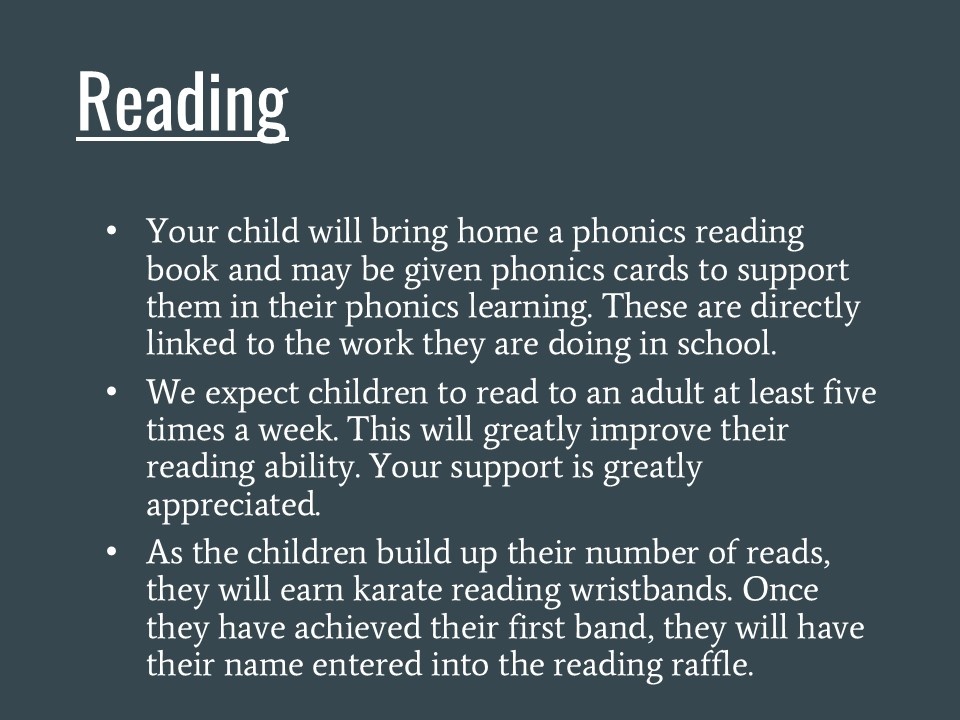 Reading

• Your child will bring home a phonics reading book and may be given phonics cards to support them in their phonics learning. These are directly linked to the work they are doing in school.

• We expect children to read to an adult at least five times a week. This will greatly improve their reading ability. Your support is greatly appreciated.

• As the children build up their number of reads, they will earn karate reading wristbands. Once they have achieved their first band, they will have their name entered into the reading raffle.